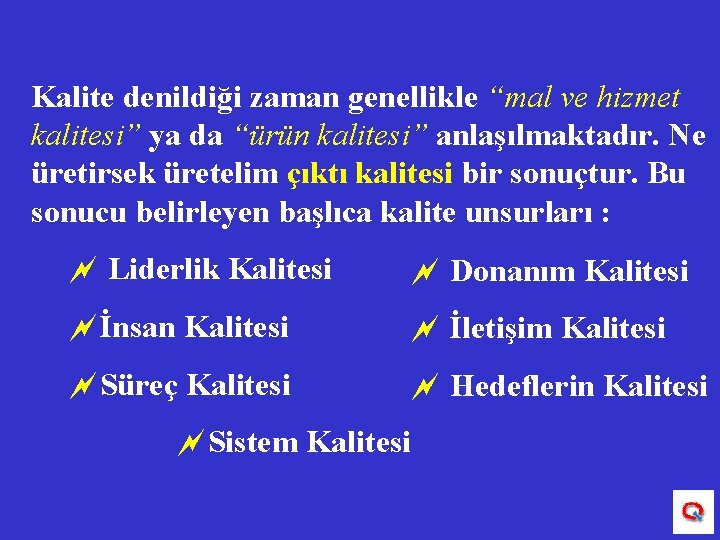 Kalite denildiği zaman genellikle “mal ve hizmet kalitesi” ya da “ürün kalitesi” anlaşılmaktadır. Ne üretirsek üretelim çıktı kalitesi bir sonuçtur. Bu sonucu belirleyen başlıca kalite unsurları :

Liderlik Kalitesi

İnsan Kalitesi

Süreç Kalitesi

Donanım Kalitesi

İletişim Kalitesi

Hedeflerin Kalitesi

Sistem Kalitesi